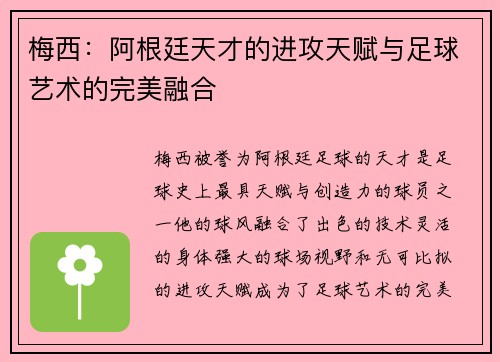 梅西：阿根廷天才的进攻天赋与足球艺术的完美融合

梅西被誉为阿根廷足球的天才是足球史上最具天赋与创造力的球员之一他的球风融合了出色的技术灵活的身体强大的球场视野和无可比拟的进攻天赋成为了足球艺术的完美